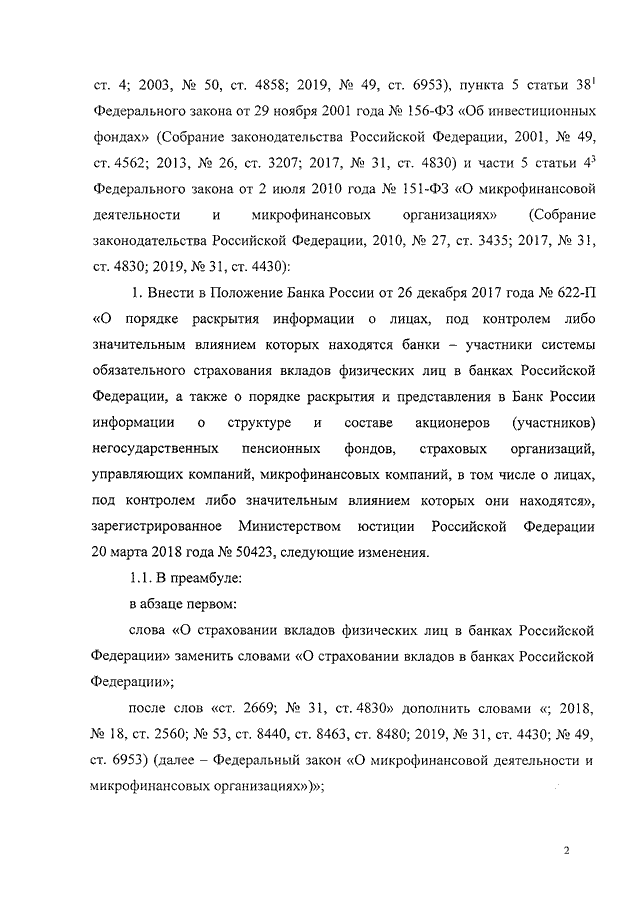 ст. 4; 2003, № 50, ст. 4858; 2019, № 49, ст. 6953), пункта 5 статьи $38^1$ Федерального закона от 29 ноября 2001 года № 156-ФЗ «Об инвестиционных фондах» (Собрание законодательства Российской Федерации, 2001, № 49, ст. 4562; 2013, № 26, ст. 3207; 2017, № 31, ст. 4830) и части 5 статьи $4^3$ Федерального закона от 2 июля 2010 года № 151-ФЗ «О микрофинансовой деятельности и микрофинансовых организациях» (Собрание законодательства Российской Федерации, 2010, № 27, ст. 3435; 2017, № 31, ст. 4830; 2019, № 31, ст. 4430):

1. Внести в Положение Банка России от 26 декабря 2017 года № 622-П «О порядке раскрытия информации о лицах, под контролем либо значительным влиянием которых находятся банки – участники системы обязательного страхования вкладов физических лиц в банках Российской Федерации, а также о порядке раскрытия и представления в Банк России информации о структуре и составе акционеров (участников) негосударственных пенсионных фондов, страховых организаций, управляющих компаний, микрофинансовых компаний, в том числе о лицах, под контролем либо значительным влиянием которых они находятся», зарегистрированное Министерством юстиции Российской Федерации 20 марта 2018 года № 50423, следующие изменения.

1.1. В преамбуле:

в абзаце первом:

слова «О страховании вкладов физических лиц в банках Российской Федерации» заменить словами «О страховании вкладов в банках Российской Федерации»;

после слов «ст. 2669; № 31, ст. 4830» дополнить словами «; 2018, № 18, ст. 2560; № 53, ст. 8440, ст. 8463, ст. 8480; 2019, № 31, ст. 4430; № 49, ст. 6953) (далее – Федеральный закон «О микрофинансовой деятельности и микрофинансовых организациях»)»;

2